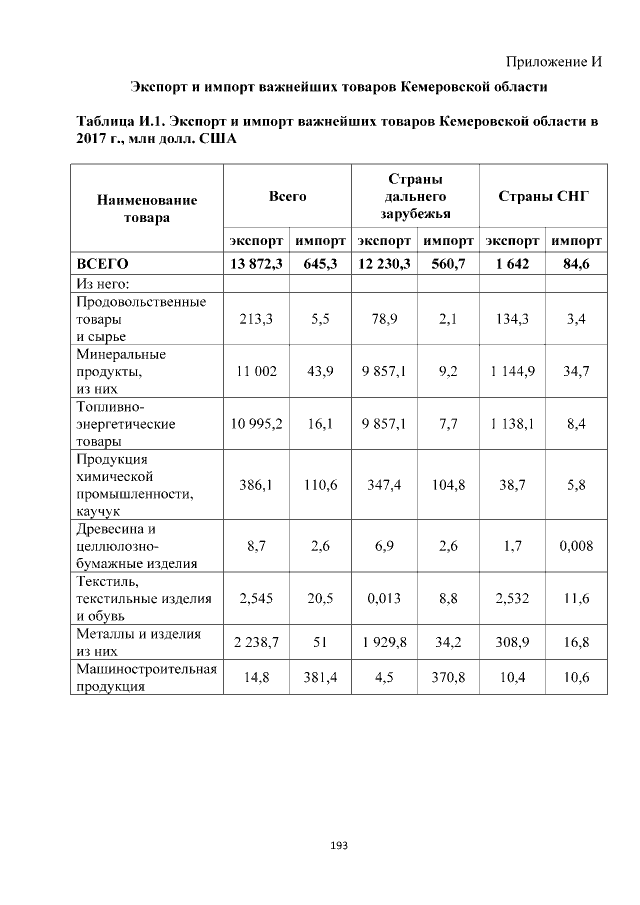 Приложение И

Экспорт и импорт важнейших товаров Кемеровской области

Таблица И.1. Экспорт и импорт важнейших товаров Кемеровской области в 2017 г., млн долл. США

| Наименование товара | Всего | | Страны дальнего зарубежья | | Страны СНГ | |
|---|---|---|---|---|---|---|
| | экспорт | импорт | экспорт | импорт | экспорт | импорт |
| ВСЕГО | 13 872,3 | 645,3 | 12 230,3 | 560,7 | 1 642 | 84,6 |
| Из него: | | | | | | |
| Продовольственные товары и сырье | 213,3 | 5,5 | 78,9 | 2,1 | 134,3 | 3,4 |
| Минеральные продукты, из них | 11 002 | 43,9 | 9 857,1 | 9,2 | 1 144,9 | 34,7 |
| Топливно-энергетические товары | 10 995,2 | 16,1 | 9 857,1 | 7,7 | 1 138,1 | 8,4 |
| Продукция химической промышленности, каучук | 386,1 | 110,6 | 347,4 | 104,8 | 38,7 | 5,8 |
| Древесина и целлюлозно-бумажные изделия | 8,7 | 2,6 | 6,9 | 2,6 | 1,7 | 0,008 |
| Текстиль, текстильные изделия и обувь | 2,545 | 20,5 | 0,013 | 8,8 | 2,532 | 11,6 |
| Металлы и изделия из них | 2 238,7 | 51 | 1 929,8 | 34,2 | 308,9 | 16,8 |
| Машиностроительная продукция | 14,8 | 381,4 | 4,5 | 370,8 | 10,4 | 10,6 |

193